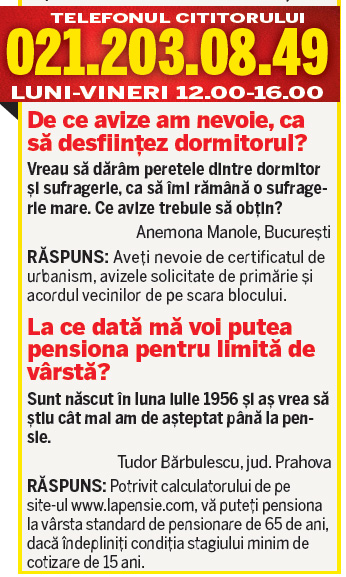 TELEFONUL CITITORULUI
021.203.08.49
LUNI-VINERI 12.00-16.00

De ce avize am nevoie, ca să desființez dormitorul?

Vreau să dărâm peretele dintre dormitor și sufragerie, ca să îmi rămână o sufragerie mare. Ce avize trebuie să obțin?

Anemona Manole, București

RĂSPUNS: Aveți nevoie de certificatul de urbanism, avizele solicitate de primărie și acordul vecinilor de pe scara blocului.

La ce dată mă voi putea pensiona pentru limită de vârstă?

Sunt născut în luna iulie 1956 și aș vrea să știu cât mai am de așteptat până la pensie.

Tudor Bărbulescu, jud. Prahova

RĂSPUNS: Potrivit calculatorului de pe site-ul www.lapensie.com, vă puteți pensiona la vârsta standard de pensionare de 65 de ani, dacă îndepliniți condiția stagiului minim de cotizare de 15 ani.